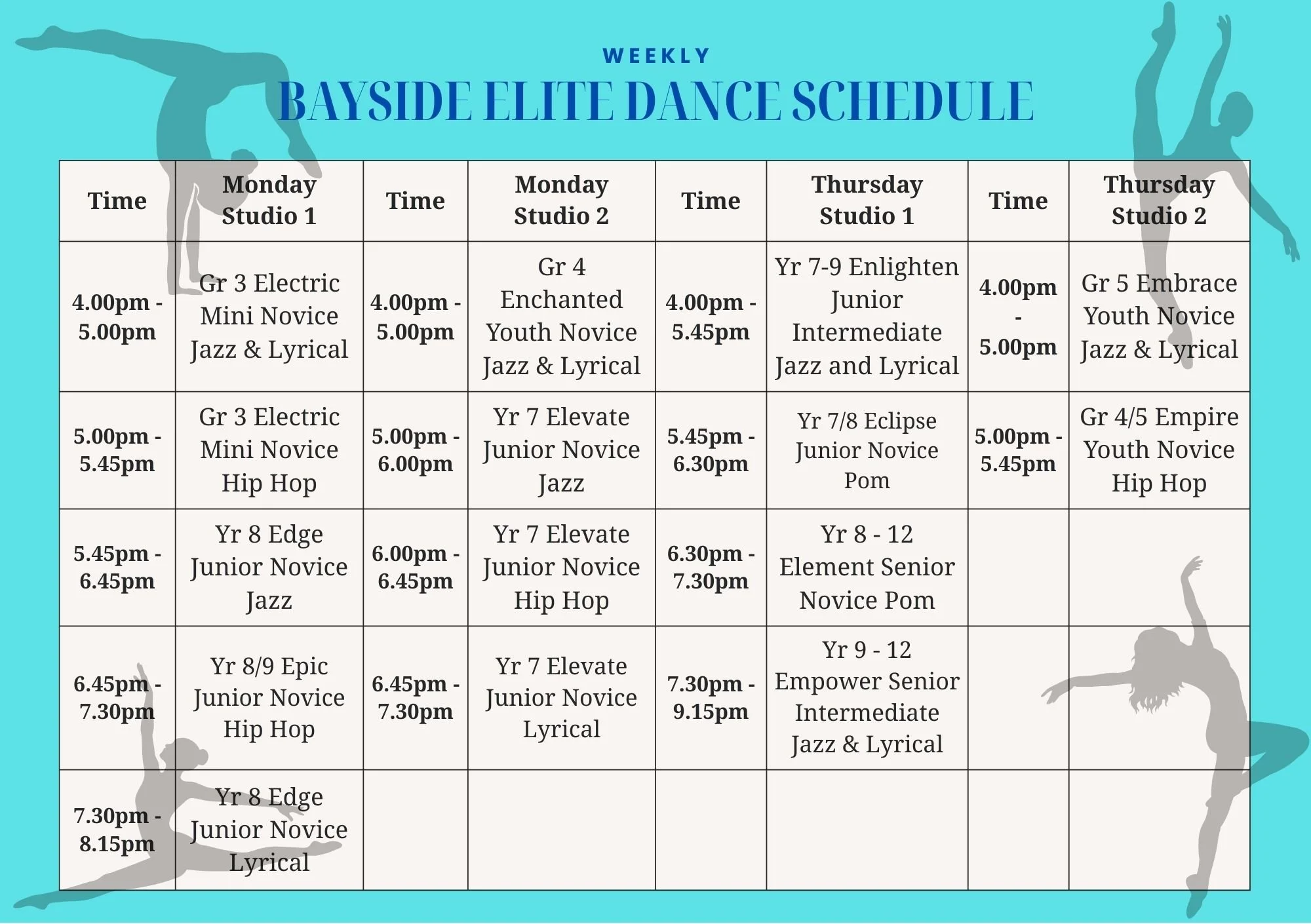 WEEKLY

BAYSIDE ELITE DANCE SCHEDULE

| Time | Monday Studio 1 | Time | Monday Studio 2 | Time | Thursday Studio 1 | Time | Thursday Studio 2 |
|---|---|---|---|---|---|---|---|
| 4.00pm - 5.00pm | Gr 3 Electric Mini Novice Jazz & Lyrical | 4.00pm - 5.00pm | Gr 4 Enchanted Youth Novice Jazz & Lyrical | 4.00pm - 5.45pm | Yr 7-9 Enlighten Junior Intermediate Jazz and Lyrical | 4.00pm - 5.00pm | Gr 5 Embrace Youth Novice Jazz & Lyrical |
| 5.00pm - 5.45pm | Gr 3 Electric Mini Novice Hip Hop | 5.00pm - 6.00pm | Yr 7 Elevate Junior Novice Jazz | 5.45pm - 6.30pm | Yr 7/8 Eclipse Junior Novice Pom | 5.00pm - 5.45pm | Gr 4/5 Empire Youth Novice Hip Hop |
| 5.45pm - 6.45pm | Yr 8 Edge Junior Novice Jazz | 6.00pm - 6.45pm | Yr 7 Elevate Junior Novice Hip Hop | 6.30pm - 7.30pm | Yr 8 - 12 Element Senior Novice Pom | | |
| 6.45pm - 7.30pm | Yr 8/9 Epic Junior Novice Hip Hop | 6.45pm - 7.30pm | Yr 7 Elevate Junior Novice Lyrical | 7.30pm - 9.15pm | Yr 9 - 12 Empower Senior Intermediate Jazz & Lyrical | | |
| 7.30pm - 8.15pm | Yr 8 Edge Junior Novice Lyrical | | | | | | |